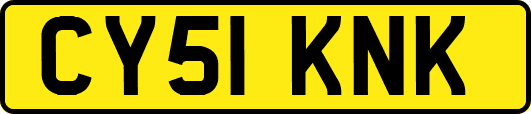 CY51 KNK